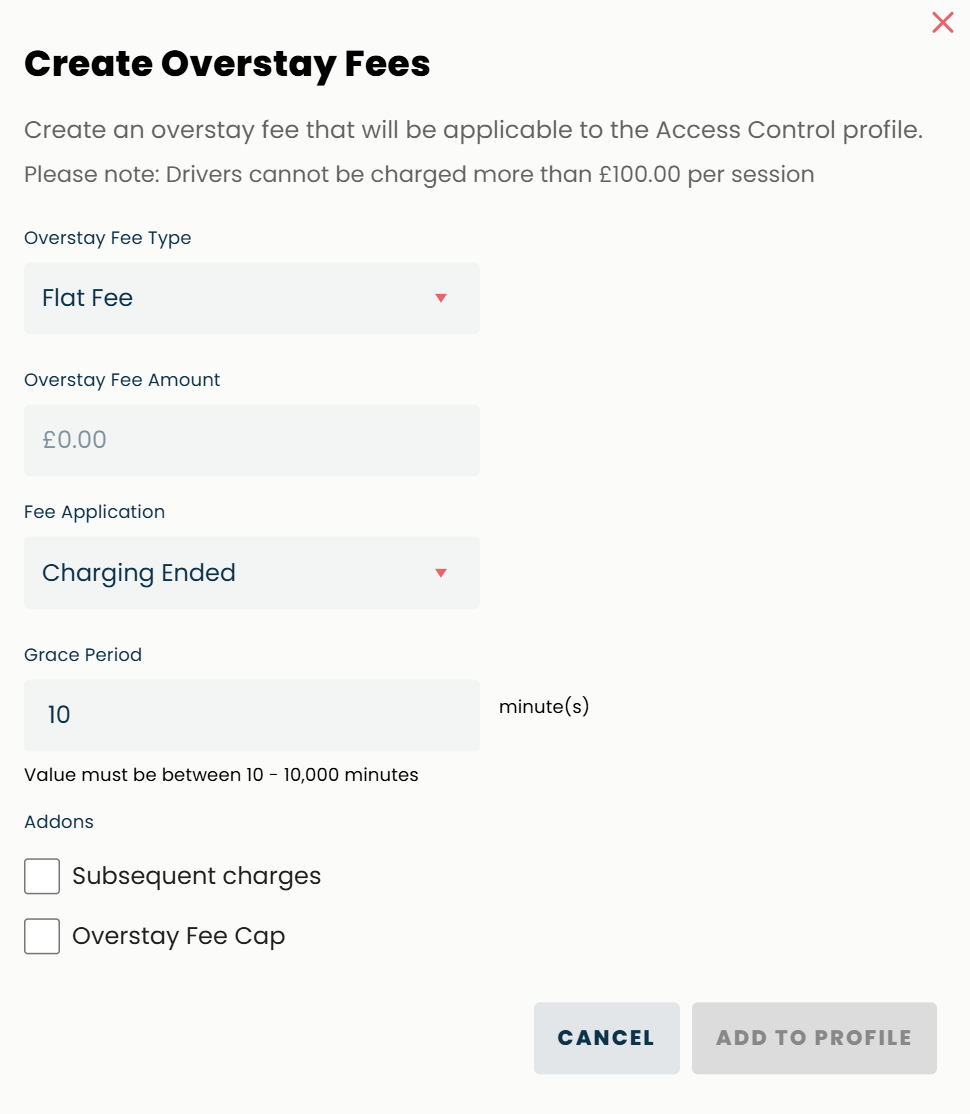 Create Overstay Fees

Create an overstay fee that will be applicable to the Access Control profile.

Please note: Drivers cannot be charged more than £100.00 per session

Overstay Fee Type

Flat Fee

Overstay Fee Amount

£0.00

Fee Application

Charging Ended

Grace Period

10

minute(s)

Value must be between 10 - 10,000 minutes

Addons

Subsequent charges

Overstay Fee Cap

CANCEL

ADD TO PROFILE